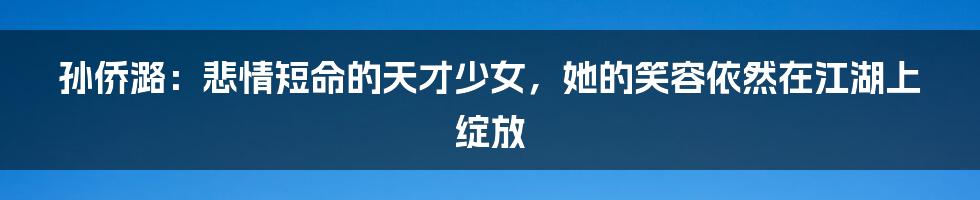 孙侨潞：悲情短命的天才少女，她的笑容依然在江湖上绽放